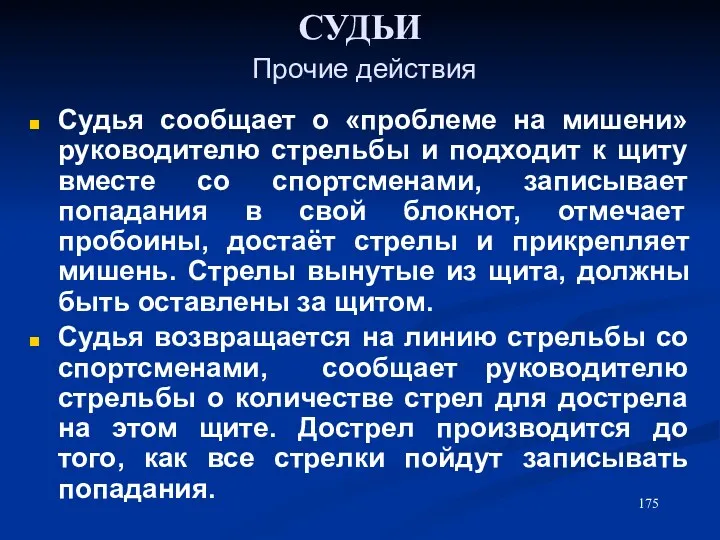 СУДЬИ

Прочие действия

Судья сообщает о «проблеме на мишени» руководителю стрельбы и подходит к щиту вместе со спортсменами, записывает попадания в свой блокнот, отмечает пробоины, достаёт стрелы и прикрепляет мишень. Стрелы вынутые из щита, должны быть оставлены за щитом.

Судья возвращается на линию стрельбы со спортсменами, сообщает руководителю стрельбы о количестве стрел для дострела на этом щите. Дострел производится до того, как все стрелки пойдут записывать попадания.

175